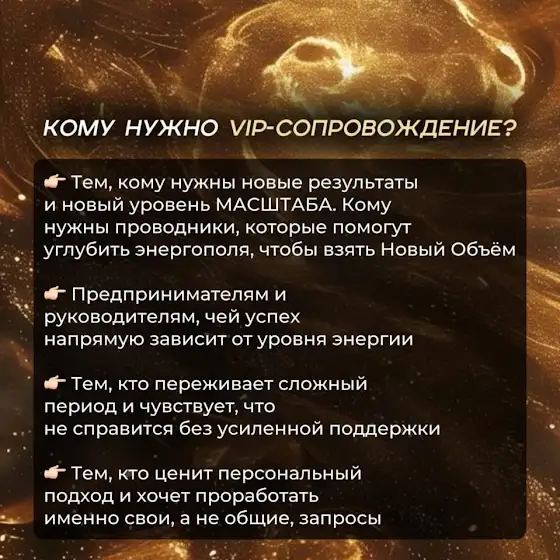 КОМУ НУЖНО VIP-СОПРОВОЖДЕНИЕ?

👉 Тем, кому нужны новые результаты и новый уровень МАСШТАБА. Кому нужны проводники, которые помогут углубить энергополя, чтобы взять Новый Объём

👉 Предпринимателям и руководителям, чей успех напрямую зависит от уровня энергии

👉 Тем, кто переживает сложный период и чувствует, что не справится без усиленной поддержки

👉 Тем, кто ценит персональный подход и хочет проработать именно свои, а не общие, запросы